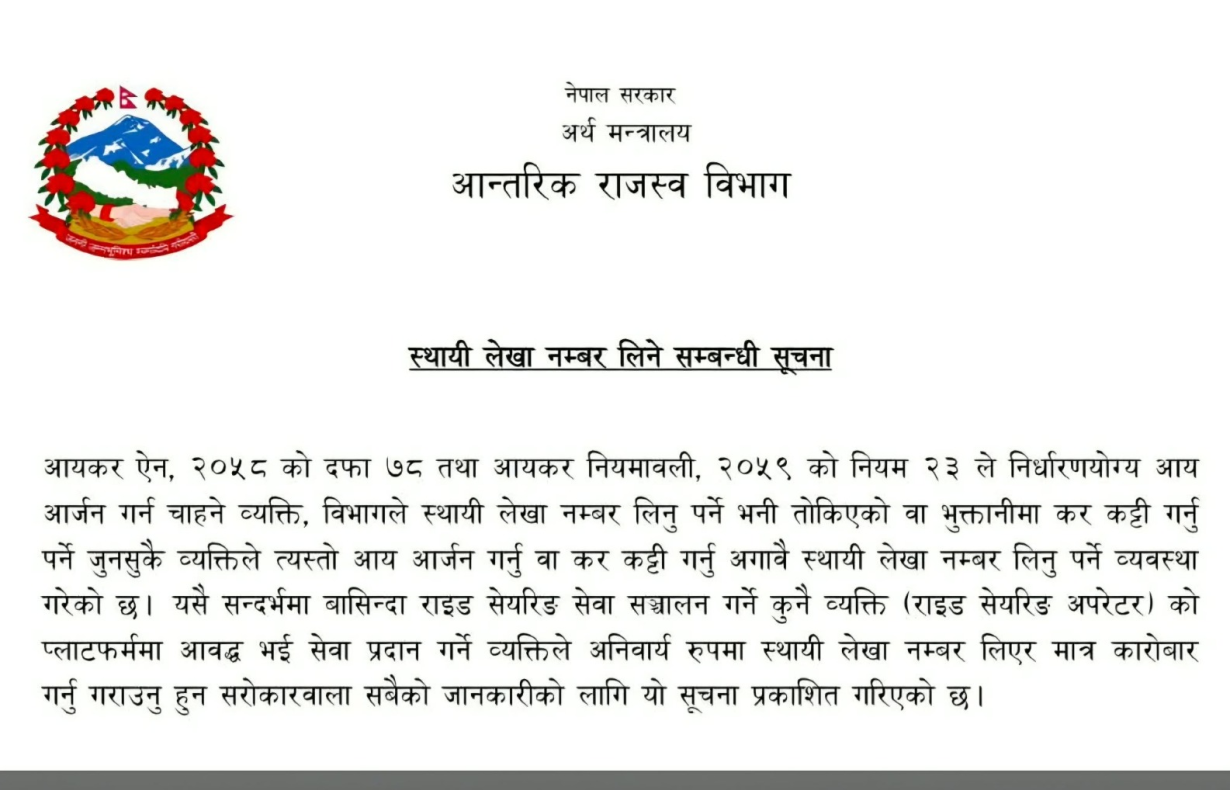 नेपाल सरकार
अर्थ मन्त्रालय
आन्तरिक राजस्व विभाग

स्थायी लेखा नम्बर लिने सम्बन्धी सूचना

आयकर ऐन, २०५८ को दफा ७८ तथा आयकर नियमावली, २०५९ को नियम २३ ले निर्धारणयोग्य आय आर्जन गर्न चाहने व्यक्ति, विभागले स्थायी लेखा नम्बर लिनु पर्ने भनी तोकिएको वा भुक्तानीमा कर कट्टी गर्नु पर्ने जुनसुकै व्यक्तिले त्यस्तो आय आर्जन गर्नु वा कर कट्टी गर्नु अगावै स्थायी लेखा नम्बर लिनु पर्ने व्यवस्था गरेको छ। यसै सन्दर्भमा बासिन्दा राइड सेयरिङ सेवा सञ्चालन गर्ने कुनै व्यक्ति (राइड सेयरिङ अपरेटर) को प्लाटफर्ममा आवद्ध भई सेवा प्रदान गर्ने व्यक्तिले अनिवार्य रुपमा स्थायी लेखा नम्बर लिएर मात्र कारोबार गर्नु गराउनु हुन सरोकारवाला सबैको जानकारीको लागि यो सूचना प्रकाशित गरिएको छ।